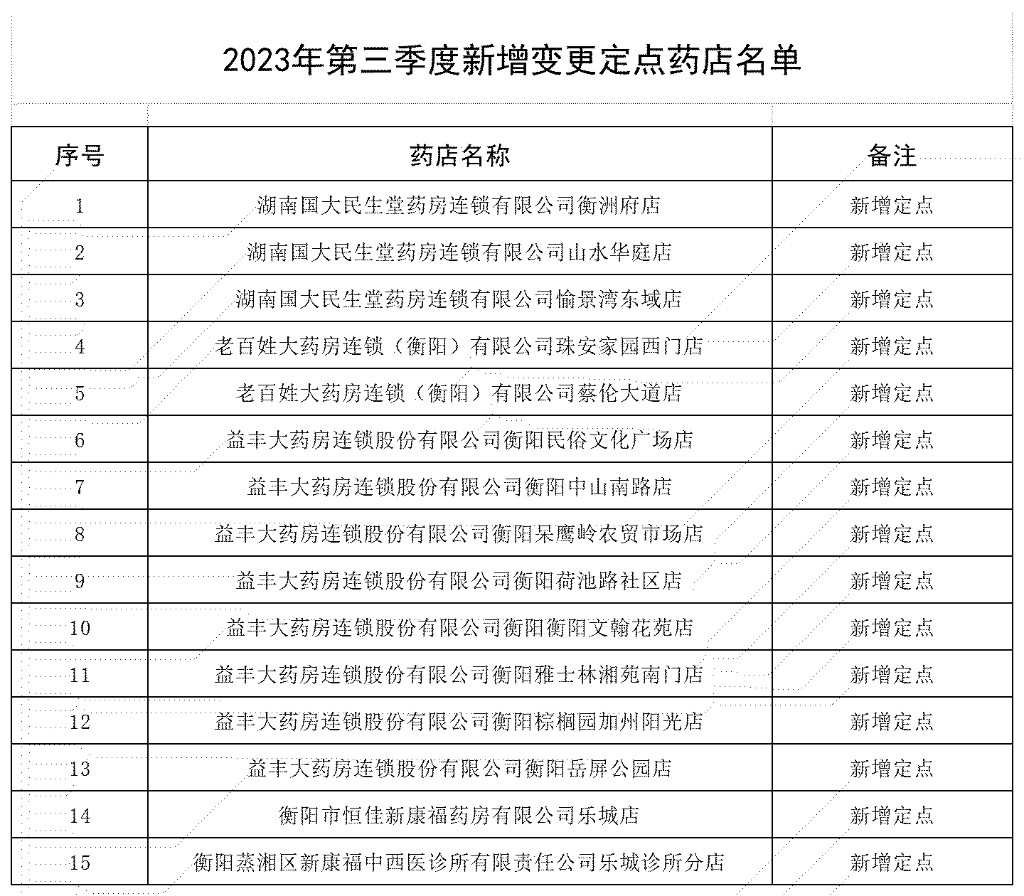 2023年第三季度新增变更定点药店名单

| 序号 | 药店名称 | 备注 |
|---|---|---|
| 1 | 湖南国大民生堂药房连锁有限公司衡洲府店 | 新增定点 |
| 2 | 湖南国大民生堂药房连锁有限公司山水华庭店 | 新增定点 |
| 3 | 湖南国大民生堂药房连锁有限公司愉景湾东域店 | 新增定点 |
| 4 | 老百姓大药房连锁（衡阳）有限公司珠安家园西门店 | 新增定点 |
| 5 | 老百姓大药房连锁（衡阳）有限公司蔡伦大道店 | 新增定点 |
| 6 | 益丰大药房连锁股份有限公司衡阳民俗文化广场店 | 新增定点 |
| 7 | 益丰大药房连锁股份有限公司衡阳中山南路店 | 新增定点 |
| 8 | 益丰大药房连锁股份有限公司衡阳呆鹰岭农贸市场店 | 新增定点 |
| 9 | 益丰大药房连锁股份有限公司衡阳荷池路社区店 | 新增定点 |
| 10 | 益丰大药房连锁股份有限公司衡阳衡阳文翰花苑店 | 新增定点 |
| 11 | 益丰大药房连锁股份有限公司衡阳雅士林湘苑南门店 | 新增定点 |
| 12 | 益丰大药房连锁股份有限公司衡阳棕榈园加州阳光店 | 新增定点 |
| 13 | 益丰大药房连锁股份有限公司衡阳岳屏公园店 | 新增定点 |
| 14 | 衡阳市恒佳新康福药房有限公司乐城店 | 新增定点 |
| 15 | 衡阳蒸湘区新康福中西医诊所有限责任公司乐城诊所分店 | 新增定点 |